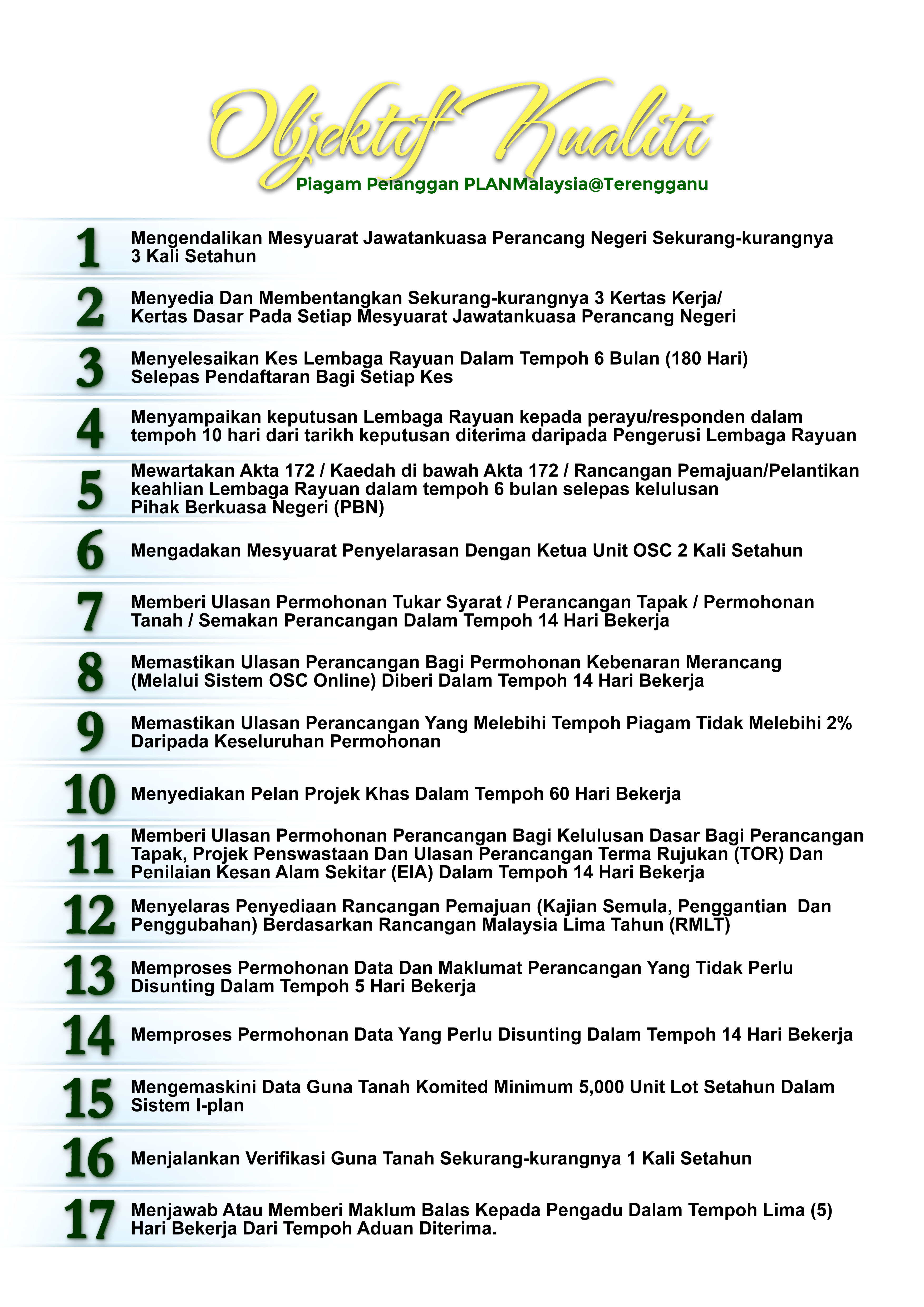 Objektif Kualiti

Piagam Pelanggan PLANMalaysia@Terengganu

1 Mengendalikan Mesyuarat Jawatankuasa Perancang Negeri Sekurang-kurangnya 3 Kali Setahun

2 Menyedia Dan Membentangkan Sekurang-kurangnya 3 Kertas Kerja/ Kertas Dasar Pada Setiap Mesyuarat Jawatankuasa Perancang Negeri

3 Menyelesaikan Kes Lembaga Rayuan Dalam Tempoh 6 Bulan (180 Hari) Selepas Pendaftaran Bagi Setiap Kes

4 Menyampaikan keputusan Lembaga Rayuan kepada perayu/responden dalam tempoh 10 hari dari tarikh keputusan diterima daripada Pengerusi Lembaga Rayuan

5 Mewartakan Akta 172 / Kaedah di bawah Akta 172 / Rancangan Pemajuan/Pelantikan keahlian Lembaga Rayuan dalam tempoh 6 bulan selepas kelulusan Pihak Berkuasa Negeri (PBN)

6 Mengadakan Mesyuarat Penyelarasan Dengan Ketua Unit OSC 2 Kali Setahun

7 Memberi Ulasan Permohonan Tukar Syarat / Perancangan Tapak / Permohonan Tanah / Semakan Perancangan Dalam Tempoh 14 Hari Bekerja

8 Memastikan Ulasan Perancangan Bagi Permohonan Kebenaran Merancang (Melalui Sistem OSC Online) Diberi Dalam Tempoh 14 Hari Bekerja

9 Memastikan Ulasan Perancangan Yang Melebihi Tempoh Piagam Tidak Melebihi 2% Daripada Keseluruhan Permohonan

10 Menyediakan Pelan Projek Khas Dalam Tempoh 60 Hari Bekerja

11 Memberi Ulasan Permohonan Perancangan Bagi Kelulusan Dasar Bagi Perancangan Tapak, Projek Penswastaan Dan Ulasan Perancangan Terma Rujukan (TOR) Dan Penilaian Kesan Alam Sekitar (EIA) Dalam Tempoh 14 Hari Bekerja

12 Menyelaras Penyediaan Rancangan Pemajuan (Kajian Semula, Penggantian Dan Penggubahan) Berdasarkan Rancangan Malaysia Lima Tahun (RMLT)

13 Memproses Permohonan Data Dan Maklumat Perancangan Yang Tidak Perlu Disunting Dalam Tempoh 5 Hari Bekerja

14 Memproses Permohonan Data Yang Perlu Disunting Dalam Tempoh 14 Hari Bekerja

15 Mengemaskini Data Guna Tanah Komited Minimum 5,000 Unit Lot Setahun Dalam Sistem I-plan

16 Menjalankan Verifikasi Guna Tanah Sekurang-kurangnya 1 Kali Setahun

17 Menjawab Atau Memberi Maklum Balas Kepada Pengadu Dalam Tempoh Lima (5) Hari Bekerja Dari Tempoh Aduan Diterima.